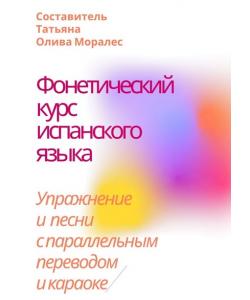 Составитель Татьяна Олива Моралес

Фонетический курс испанского языка

Упражнение и песни с параллельным переводом и караоке